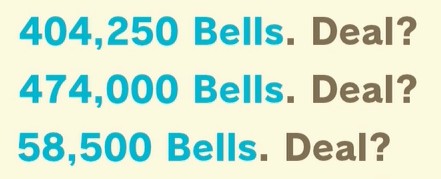 404,250 Bells. Deal?

474,000 Bells. Deal?

58,500 Bells. Deal?